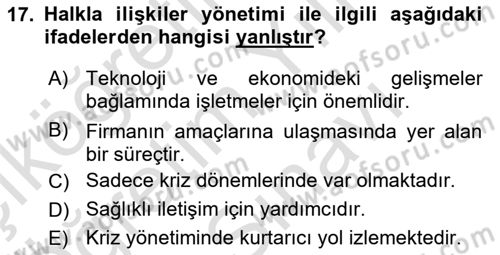 17. Halkla ilişkiler yönetimi ile ilgili aşağıdaki ifadelerden hangisi yanlıştır?

A) Teknoloji ve ekonomideki gelişmeler bağlamında işletmeler için önemlidir.

B) Firmanın amaçlarına ulaşmasında yer alan bir süreçtir.

C) Sadece kriz dönemlerinde var olmaktadır.

D) Sağlıklı iletişim için yardımcıdır.

E) Kriz yönetiminde kurtarıcı yol izlemektedir.

www.aofsoru.com